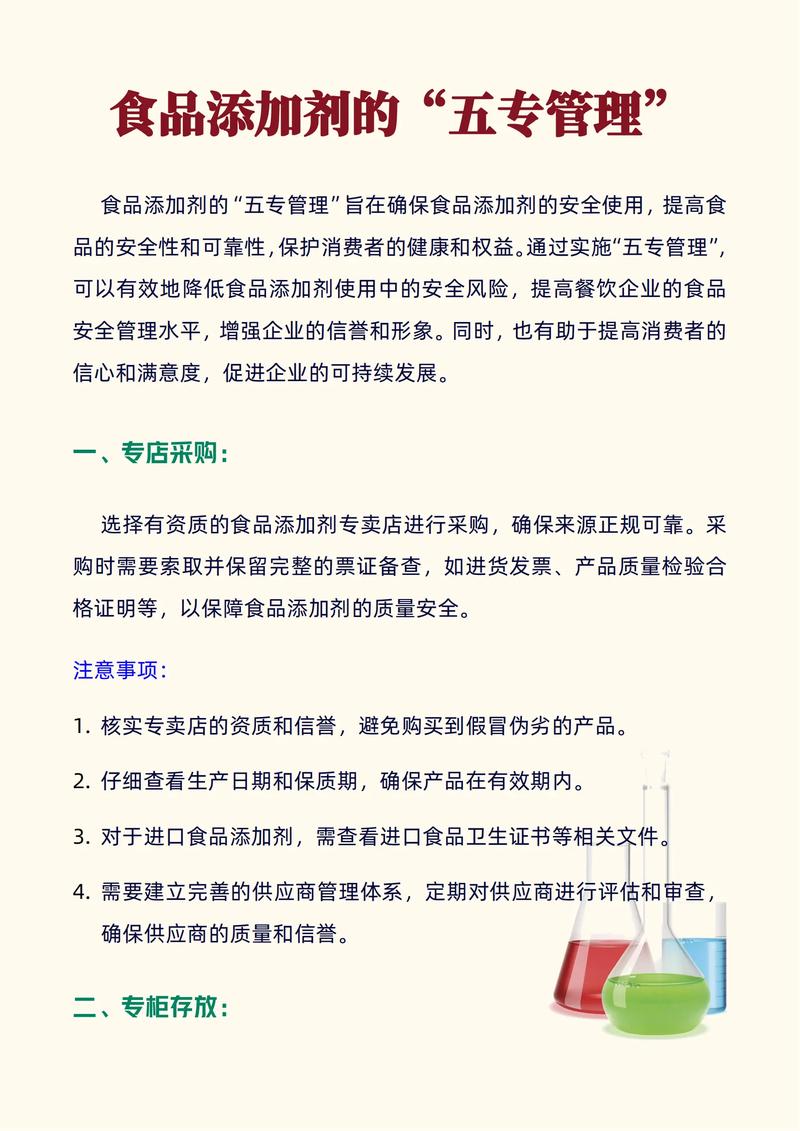 食品添加剂的“五专管理”

食品添加剂的“五专管理”旨在确保食品添加剂的安全使用，提高食品的安全性和可靠性，保护消费者的健康和权益。通过实施“五专管理”，可以有效地降低食品添加剂使用中的安全风险，提高餐饮企业的食品安全管理水平，增强企业的信誉和形象。同时，也有助于提高消费者的信心和满意度，促进企业的可持续发展。

一、专店采购：

选择有资质的食品添加剂专卖店进行采购，确保来源正规可靠。采购时需要索取并保留完整的票证备查，如进货发票、产品质量检验合格证明等，以保障食品添加剂的质量安全。

注意事项：

1. 核实专卖店的资质和信誉，避免购买到假冒伪劣的产品。

2. 仔细查看生产日期和保质期，确保产品在有效期内。

3. 对于进口食品添加剂，需查看进口食品卫生证书等相关文件。

4. 需要建立完善的供应商管理体系，定期对供应商进行评估和审查，确保供应商的质量和信誉。

二、专柜存放：